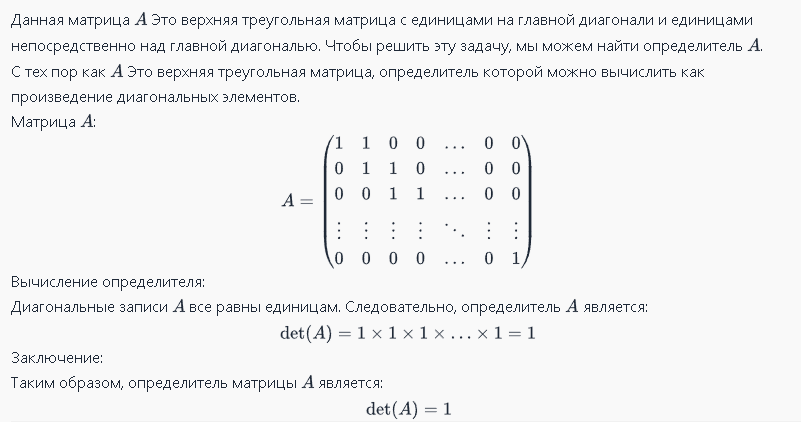 Данная матрица $A$ Это верхняя треугольная матрица с единицами на главной диагонали и единицами непосредственно над главной диагональю. Чтобы решить эту задачу, мы можем найти определитель $A$. С тех пор как $A$ Это верхняя треугольная матрица, определитель которой можно вычислить как произведение диагональных элементов.
Матрица $A$:

$$A = \begin{pmatrix} 1 & 1 & 0 & 0 & \dots & 0 & 0 \\ 0 & 1 & 1 & 0 & \dots & 0 & 0 \\ 0 & 0 & 1 & 1 & \dots & 0 & 0 \\ \vdots & \vdots & \vdots & \vdots & \ddots & \vdots & \vdots \\ 0 & 0 & 0 & 0 & \dots & 0 & 1 \end{pmatrix}$$

Вычисление определителя:
Диагональные записи $A$ все равны единицам. Следовательно, определитель $A$ является:

$$\det(A) = 1 \times 1 \times 1 \times \dots \times 1 = 1$$

Заключение:
Таким образом, определитель матрицы $A$ является:

$$\det(A) = 1$$